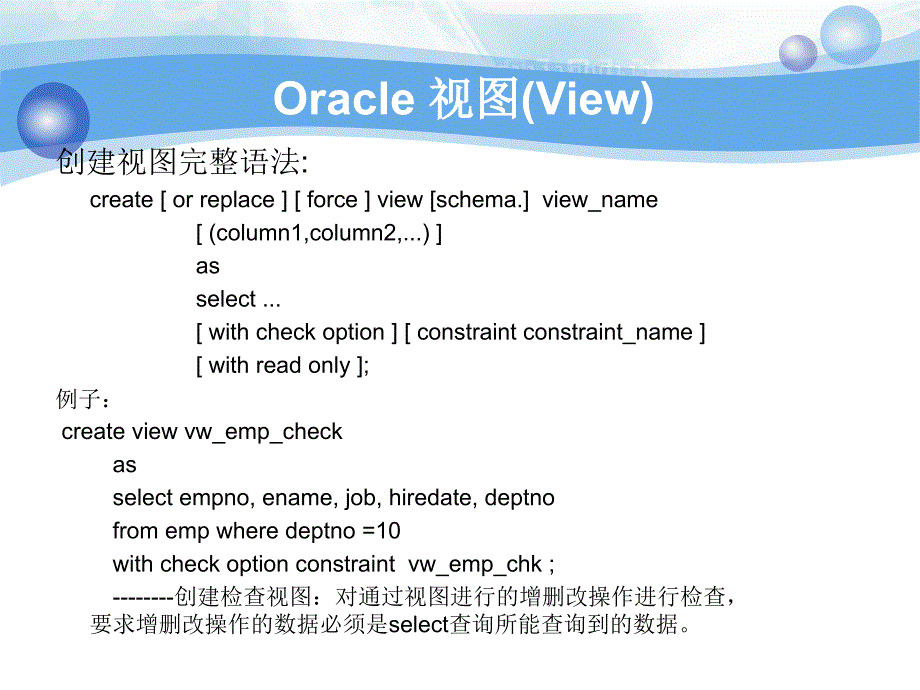 Oracle 视图(View)

创建视图完整语法:

create [ or replace ] [ force ] view [schema.] view_name
[ (column1,column2,...) ]
as
select ...
[ with check option ] [ constraint constraint_name ]
[ with read only ];

例子：

create view vw_emp_check
as
select empno, ename, job, hiredate, deptno
from emp where deptno =10
with check option constraint vw_emp_chk ;

--------创建检查视图：对通过视图进行的增删改操作进行检查，要求增删改操作的数据必须是select查询所能查询到的数据。